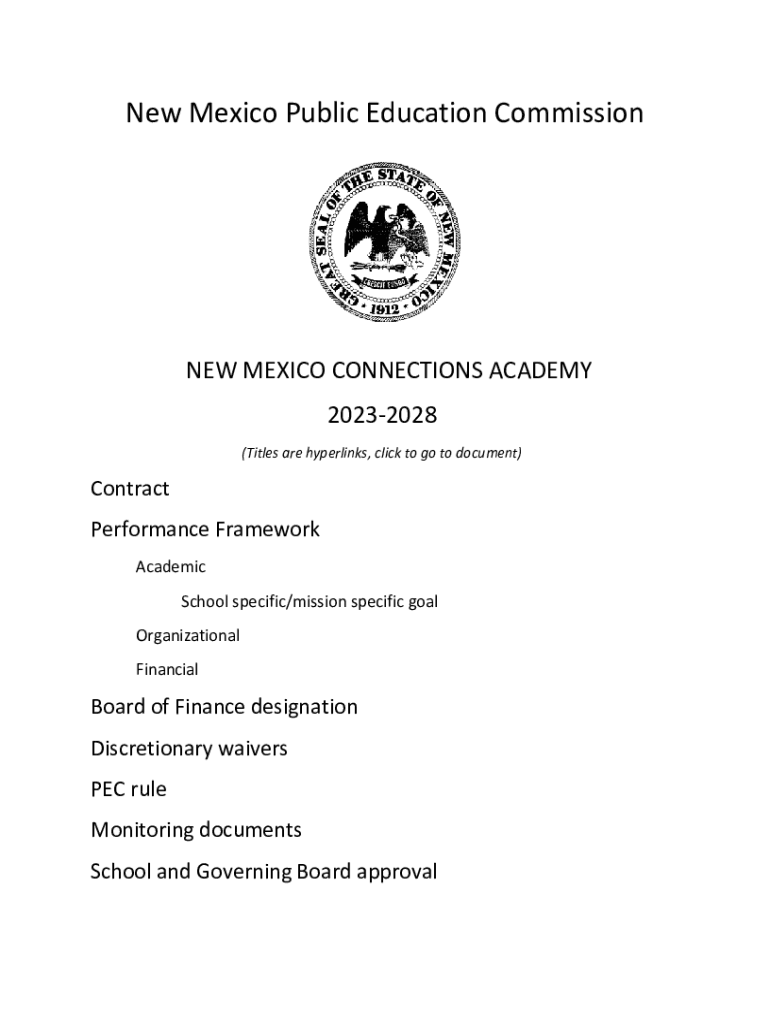 New Mexico Public Education Commission

GREAT SEAL OF THE STATE OF NEW MEXICO
CRESCIT EUNDO
1912

NEW MEXICO CONNECTIONS ACADEMY

2023-2028

(Titles are hyperlinks, click to go to document)

Contract

Performance Framework

Academic

School specific/mission specific goal

Organizational

Financial

Board of Finance designation

Discretionary waivers

PEC rule

Monitoring documents

School and Governing Board approval